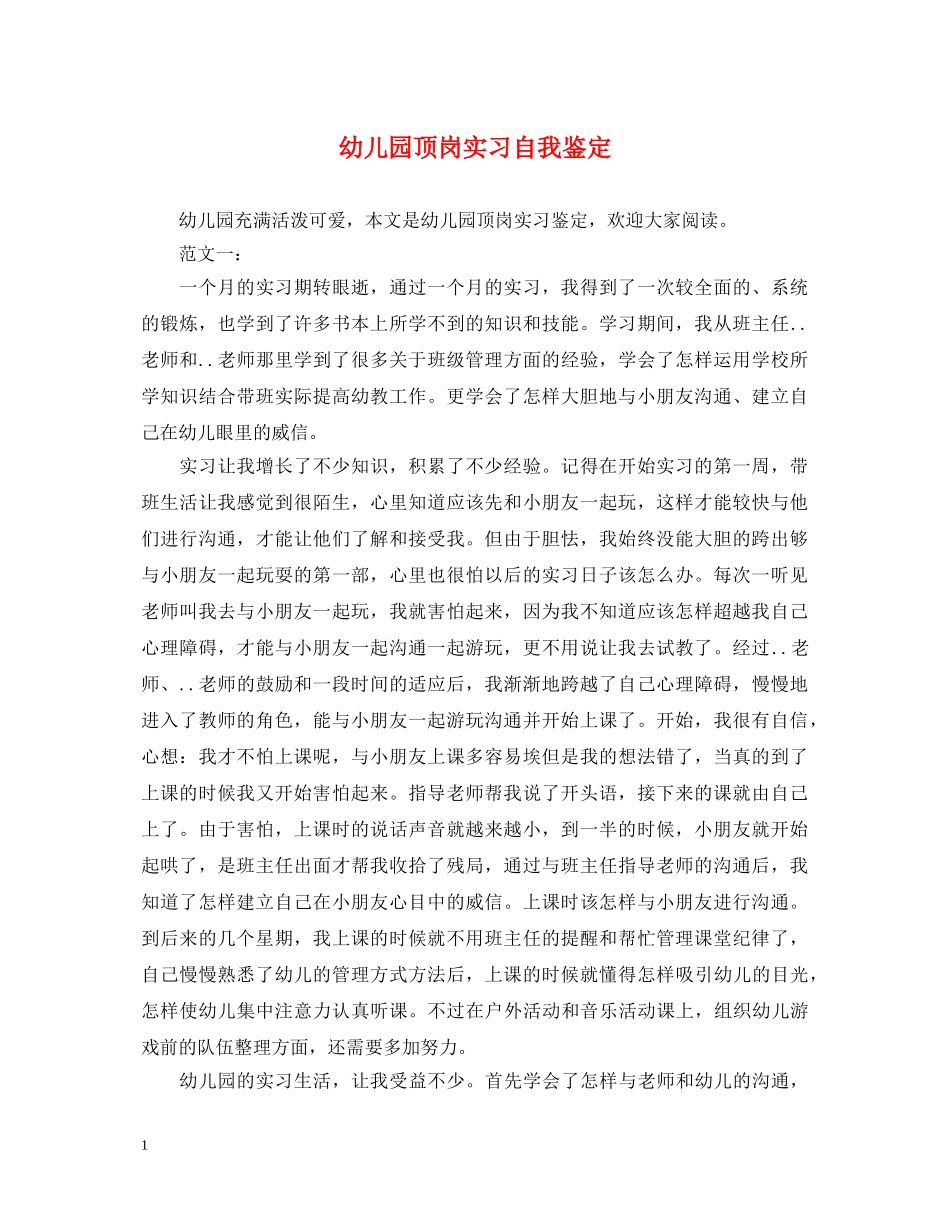 幼儿园顶岗实习自我鉴定

幼儿园充满活泼可爱，本文是幼儿园顶岗实习鉴定，欢迎大家阅读。

范文一：

一个月的实习期转眼逝，通过一个月的实习，我得到了一次较全面的、系统的锻炼，也学到了许多书本上所学不到的知识和技能。学习期间，我从班主任..老师和..老师那里学到了很多关于班级管理方面的经验，学会了怎样运用学校所学知识结合带班实际提高幼教工作。更学会了怎样大胆地与小朋友沟通、建立自己在幼儿眼里的威信。

实习让我增长了不少知识，积累了不少经验。记得在开始实习的第一周，带班生活让我感觉到很陌生，心里知道应该先和小朋友一起玩，这样才能较快与他们进行沟通，才能让他们了解和接受我。但由于胆怯，我始终没能大胆的跨出够与小朋友一起玩耍的第一部，心里也很怕以后的实习日子该怎么办。每次一听见老师叫我去与小朋友一起玩，我就害怕起来，因为我不知道应该怎样超越我自己心理障碍，才能与小朋友一起沟通一起游玩，更不用说让我去试教了。经过..老师、..老师的鼓励和一段时间的适应后，我渐渐地跨越了自己心理障碍，慢慢地进入了教师的角色，能与小朋友一起游玩沟通并开始上课了。开始，我很有自信，心想：我才不怕上课呢，与小朋友上课多容易埃但是我的想法错了，当真的到了上课的时候我又开始害怕起来。指导老师帮我说了开头语，接下来的课就由自己上了。由于害怕，上课时的说话声音就越来越小，到一半的时候，小朋友就开始起哄了，是班主任出面才帮我收拾了残局，通过与班主任指导老师的沟通后，我知道了怎样建立自己在小朋友心目中的威信。上课时该怎样与小朋友进行沟通。到后来的几个星期，我上课的时候就不用班主任的提醒和帮忙管理课堂纪律了，自己慢慢熟悉了幼儿的管理方式方法后，上课的时候就懂得怎样吸引幼儿的目光，怎样使幼儿集中注意力认真听课。不过在户外活动和音乐活动课上，组织幼儿游戏前的队伍整理方面，还需要多加努力。

幼儿园的实习生活，让我受益不少。首先学会了怎样与老师和幼儿的沟通，

1